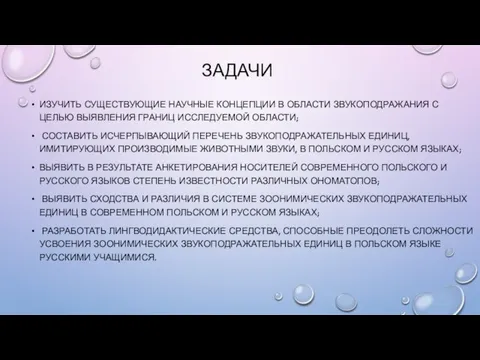 ЗАДАЧИ

• ИЗУЧИТЬ СУЩЕСТВУЮЩИЕ НАУЧНЫЕ КОНЦЕПЦИИ В ОБЛАСТИ ЗВУКОПОДРАЖАНИЯ С ЦЕЛЬЮ ВЫЯВЛЕНИЯ ГРАНИЦ ИССЛЕДУЕМОЙ ОБЛАСТИ;

• СОСТАВИТЬ ИСЧЕРПЫВАЮЩИЙ ПЕРЕЧЕНЬ ЗВУКОПОДРАЖАТЕЛЬНЫХ ЕДИНИЦ, ИМИТИРУЮЩИХ ПРОИЗВОДИМЫЕ ЖИВОТНЫМИ ЗВУКИ, В ПОЛЬСКОМ И РУССКОМ ЯЗЫКАХ;

• ВЫЯВИТЬ В РЕЗУЛЬТАТЕ АНКЕТИРОВАНИЯ НОСИТЕЛЕЙ СОВРЕМЕННОГО ПОЛЬСКОГО И РУССКОГО ЯЗЫКОВ СТЕПЕНЬ ИЗВЕСТНОСТИ РАЗЛИЧНЫХ ОНОМАТОПОВ;

• ВЫЯВИТЬ СХОДСТВА И РАЗЛИЧИЯ В СИСТЕМЕ ЗООНИМИЧЕСКИХ ЗВУКОПОДРАЖАТЕЛЬНЫХ ЕДИНИЦ В СОВРЕМЕННОМ ПОЛЬСКОМ И РУССКОМ ЯЗЫКАХ;

• РАЗРАБОТАТЬ ЛИНГВОДИДАКТИЧЕСКИЕ СРЕДСТВА, СПОСОБНЫЕ ПРЕОДОЛЕТЬ СЛОЖНОСТИ УСВОЕНИЯ ЗООНИМИЧЕСКИХ ЗВУКОПОДРАЖАТЕЛЬНЫХ ЕДИНИЦ В ПОЛЬСКОМ ЯЗЫКЕ РУССКИМИ УЧАЩИМИСЯ.